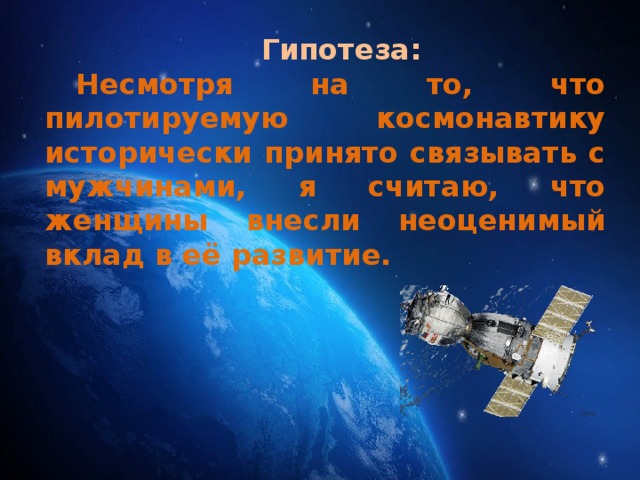 Гипотеза:

Несмотря на то, что пилотируемую космонавтику исторически принято связывать с мужчинами, я считаю, что женщины внесли неоценимый вклад в её развитие.